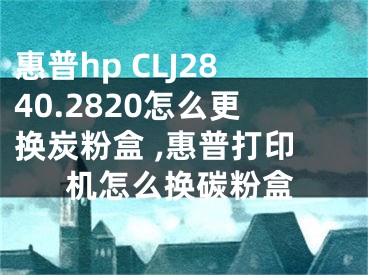 惠普hp CLJ2840.2820怎么更换炭粉盒 ,惠普打印机怎么换碳粉盒